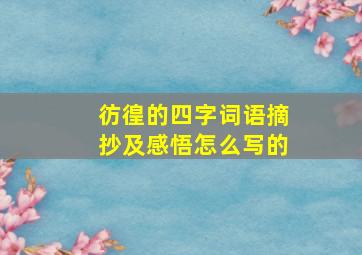 彷徨的四字词语摘抄及感悟怎么写的